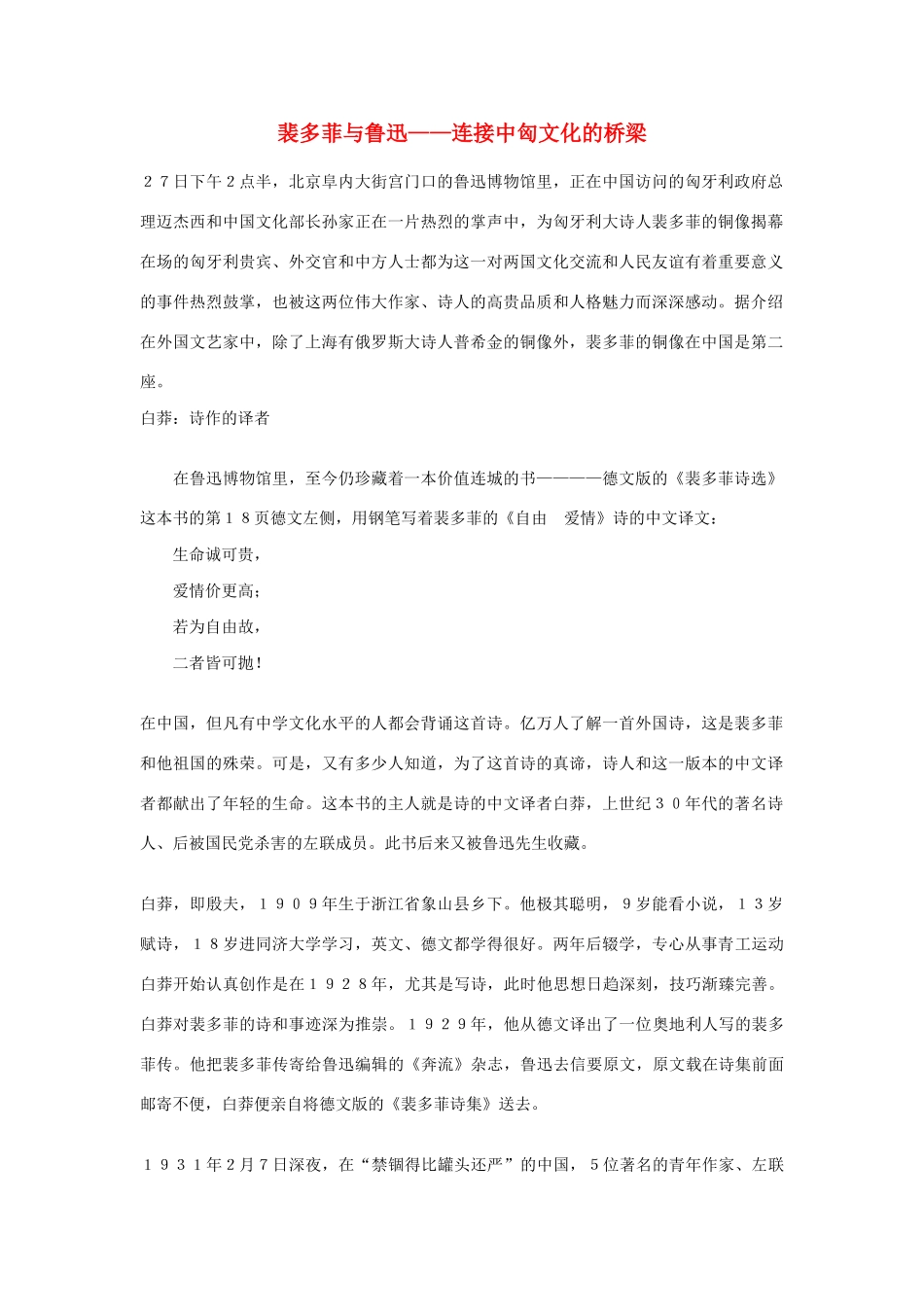 裴多菲与鲁迅——连接中匈文化的桥梁

２７日下午２点半，北京阜内大街宫门口的鲁迅博物馆里，正在中国访问的匈牙利政府总理迈杰西和中国文化部长孙家正在一片热烈的掌声中，为匈牙利大诗人裴多菲的铜像揭幕在场的匈牙利贵宾、外交官和中方人士都为这一对两国文化交流和人民友谊有着重要意义的事件热烈鼓掌，也被这两位伟大作家、诗人的高贵品质和人格魅力而深深感动。据介绍在外国文艺家中，除了上海有俄罗斯大诗人普希金的铜像外，裴多菲的铜像在中国是第二座。

白莽：诗作的译者

在鲁迅博物馆里，至今仍珍藏着一本价值连城的书————德文版的《裴多菲诗选》这本书的第１８页德文左侧，用钢笔写着裴多菲的《自由　爱情》诗的中文译文：

生命诚可贵，

爱情价更高；

若为自由故，

二者皆可抛！

在中国，但凡有中学文化水平的人都会背诵这首诗。亿万人了解一首外国诗，这是裴多菲和他祖国的殊荣。可是，又有多少人知道，为了这首诗的真谛，诗人和这一版本的中文译者都献出了年轻的生命。这本书的主人就是诗的中文译者白莽，上世纪３０年代的著名诗人、后被国民党杀害的左联成员。此书后来又被鲁迅先生收藏。

白莽，即殷夫，１９０９年生于浙江省象山县乡下。他极其聪明，９岁能看小说，１３岁赋诗，１８岁进同济大学学习，英文、德文都学得很好。两年后辍学，专心从事青工运动白莽开始认真创作是在１９２８年，尤其是写诗，此时他思想日趋深刻，技巧渐臻完善。白莽对裴多菲的诗和事迹深为推崇。１９２９年，他从德文译出了一位奥地利人写的裴多菲传。他把裴多菲传寄给鲁迅编辑的《奔流》杂志，鲁迅去信要原文，原文载在诗集前面邮寄不便，白莽便亲自将德文版的《裴多菲诗集》送去。

１９３１年２月７日深夜，在“禁锢得比罐头还严”的中国，５位著名的青年作家、左联